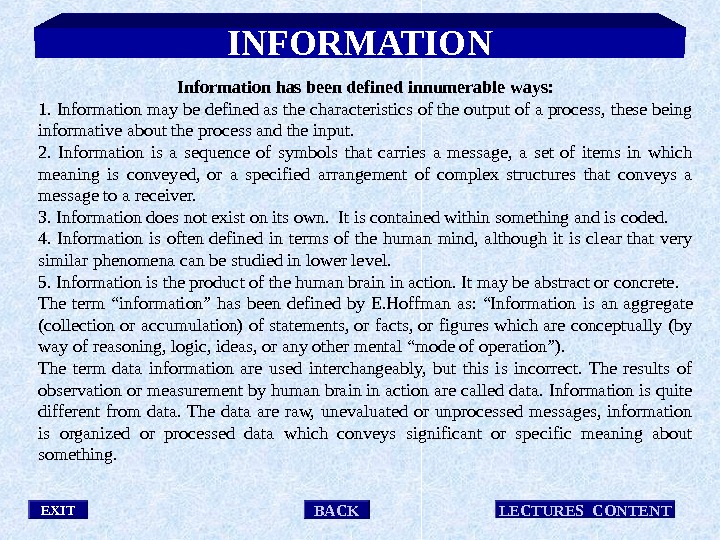 INFORMATION

Information has been defined innumerable ways:

1. Information may be defined as the characteristics of the output of a process, these being informative about the process and the input.

2. Information is a sequence of symbols that carries a message, a set of items in which meaning is conveyed, or a specified arrangement of complex structures that conveys a message to a receiver.

3. Information does not exist on its own. It is contained within something and is coded.

4. Information is often defined in terms of the human mind, although it is clear that very similar phenomena can be studied in lower level.

5. Information is the product of the human brain in action. It may be abstract or concrete.

The term “information” has been defined by E.Hoffman as: “Information is an aggregate (collection or accumulation) of statements, or facts, or figures which are conceptually (by way of reasoning, logic, ideas, or any other mental “mode of operation”).

The term data information are used interchangeably, but this is incorrect. The results of observation or measurement by human brain in action are called data. Information is quite different from data. The data are raw, unevaluated or unprocessed messages, information is organized or processed data which conveys significant or specific meaning about something.

EXIT

BACK

LECTURES CONTENT